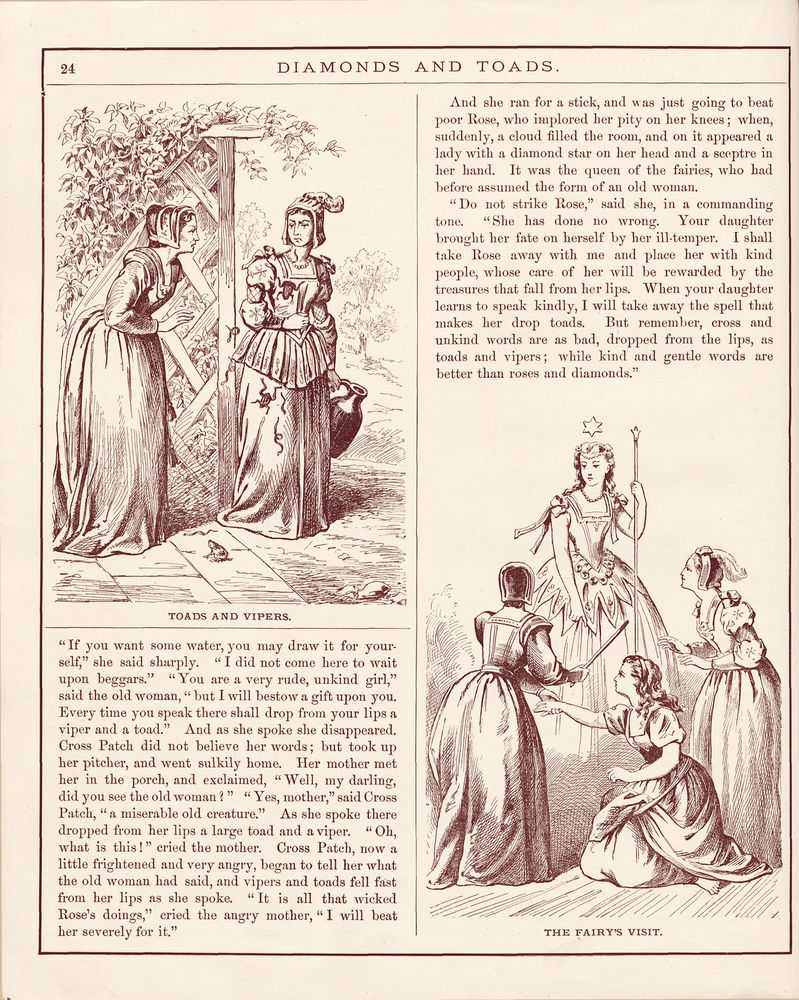 24

DIAMONDS AND TOADS.

TOADS AND VIPERS.

"If you want some water, you may draw it for yourself," she said sharply. "I did not come here to wait upon beggars." "You are a very rude, unkind girl," said the old woman, "but I will bestow a gift upon you. Every time you speak there shall drop from your lips a viper and a toad." And as she spoke she disappeared. Cross Patch did not believe her words; but took up her pitcher, and went sulkily home. Her mother met her in the porch, and exclaimed, "Well, my darling, did you see the old woman?" "Yes, mother," said Cross Patch, "a miserable old creature." As she spoke there dropped from her lips a large toad and a viper. "Oh, what is this!" cried the mother. Cross Patch, now a little frightened and very angry, began to tell her what the old woman had said, and vipers and toads fell fast from her lips as she spoke. "It is all that wicked Rose's doings," cried the angry mother, "I will beat her severely for it."

And she ran for a stick, and was just going to beat poor Rose, who implored her pity on her knees; when, suddenly, a cloud filled the room, and on it appeared a lady with a diamond star on her head and a sceptre in her hand. It was the queen of the fairies, who had before assumed the form of an old woman.

"Do not strike Rose," said she, in a commanding tone. "She has done no wrong. Your daughter brought her fate on herself by her ill-temper. I shall take Rose away with me and place her with kind people, whose care of her will be rewarded by the treasures that fall from her lips. When your daughter learns to speak kindly, I will take away the spell that makes her drop toads. But remember, cross and unkind words are as bad, dropped from the lips, as toads and vipers; while kind and gentle words are better than roses and diamonds."

THE FAIRY'S VISIT.